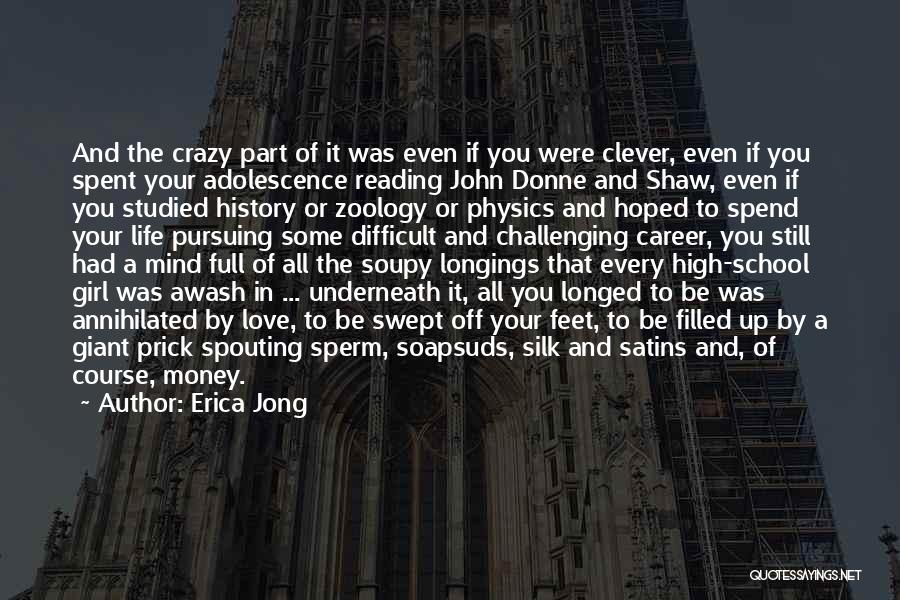 And the crazy part of it was even if you were clever, even if you spent your adolescence reading John Donne and Shaw, even if you studied history or zoology or physics and hoped to spend your life pursuing some difficult and challenging career, you still had a mind full of all the soupy longings that every high-school girl was awash in ... underneath it, all you longed to be was annihilated by love, to be swept off your feet, to be filled up by a giant prick spouting sperm, soapsuds, silk and satins and, of course, money.

~ Author: Erica Jong

QUOTESSAYINGS.NET